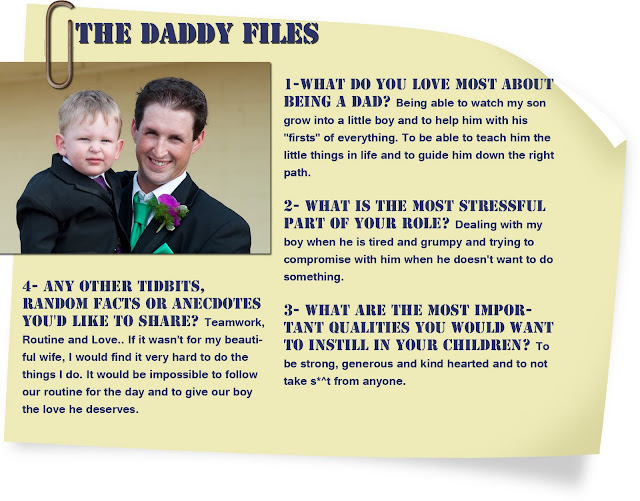 THE DADDY FILES

1-WHAT DO YOU LOVE MOST ABOUT BEING A DAD? Being able to watch my son grow into a little boy and to help him with his "firsts" of everything. To be able to teach him the little things in life and to guide him down the right path.

2- WHAT IS THE MOST STRESSFUL PART OF YOUR ROLE? Dealing with my boy when he is tired and grumpy and trying to compromise with him when he doesn't want to do something.

3- WHAT ARE THE MOST IMPORTANT QUALITIES YOU WOULD WANT TO INSTILL IN YOUR CHILDREN? To be strong, generous and kind hearted and to not take s*^t from anyone.

4- ANY OTHER TIDBITS, RANDOM FACTS OR ANECDOTES YOU'D LIKE TO SHARE? Teamwork, Routine and Love.. If it wasn't for my beautiful wife, I would find it very hard to do the things I do. It would be impossible to follow our routine for the day and to give our boy the love he deserves.